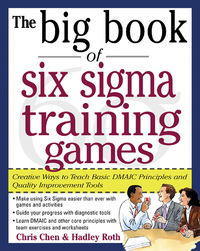 The big book of six sigma training games

Creative Ways to Teach Basic DMAIC Principles and Quality Improvement Tools

• Make using Six Sigma easier than ever with games and activities
• Guide your progress with diagnostic tools
• Learn DMAIC and other core principles with team exercises and worksheets

Chris Chen & Hadley Roth